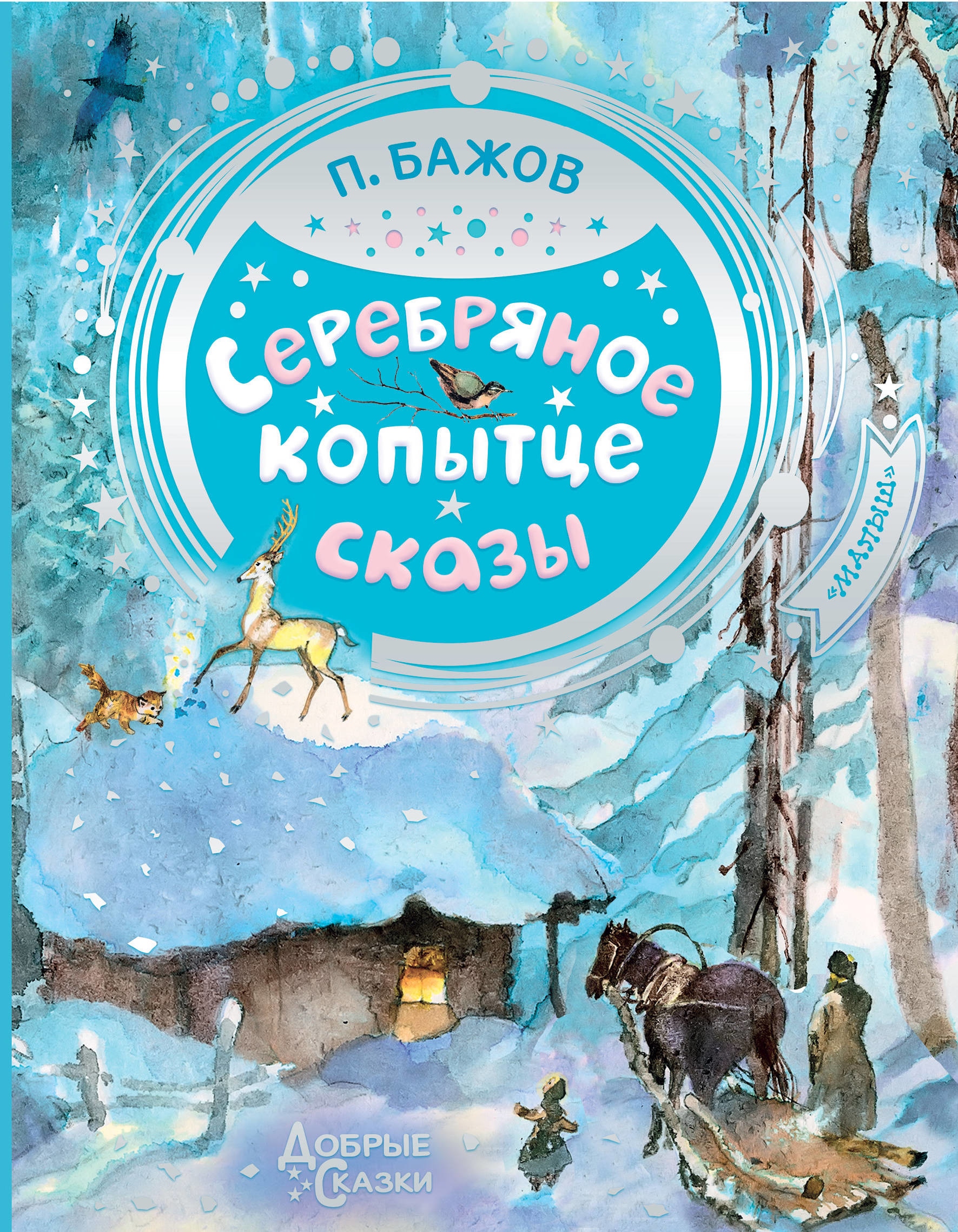 П. БАЖОВ

Серебряное копытце

сказы

«МАЛЫШ»

ДОБРЫЕ СКАЗКИ